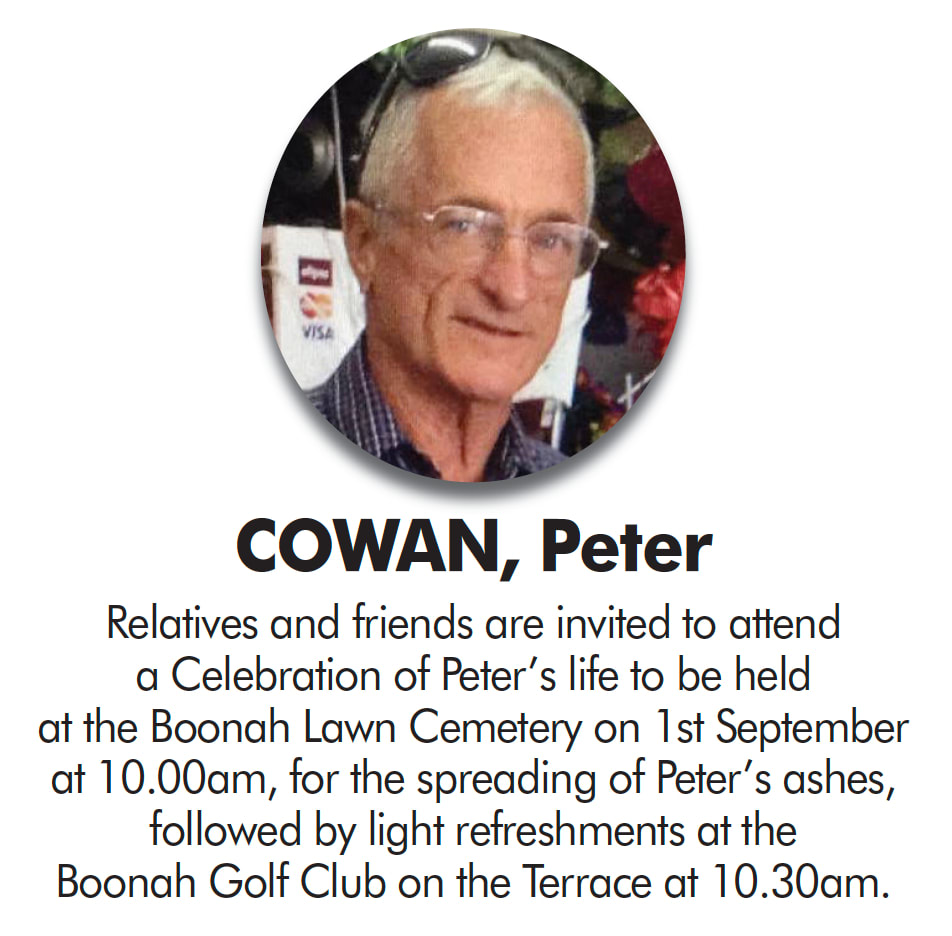 VISA

COWAN, Peter

Relatives and friends are invited to attend a Celebration of Peter's life to be held at the Boonah Lawn Cemetery on 1st September at 10.00am, for the spreading of Peter's ashes, followed by light refreshments at the Boonah Golf Club on the Terrace at 10.30am.